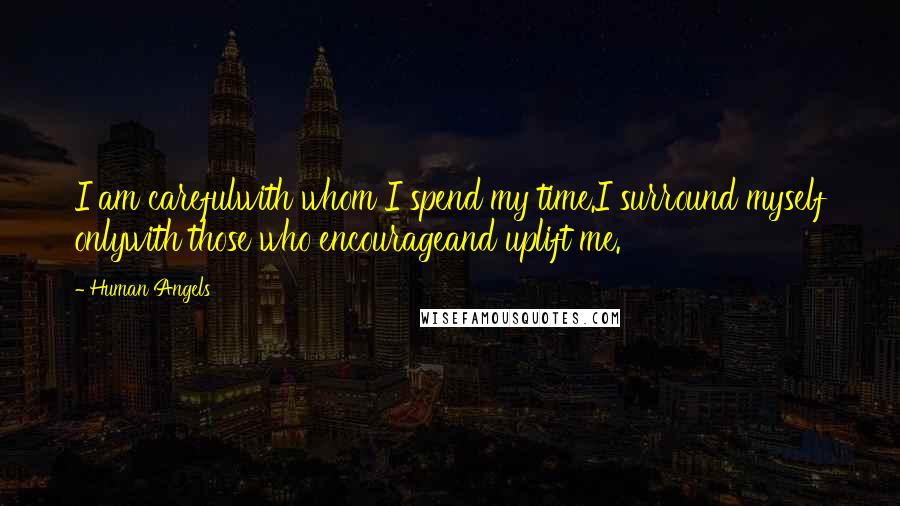 I am carefulwith whom I spend my time.I surround myself onlywith those who encourageand uplift me.

- Human Angels

WISEFAMOUSQUOTES.COM